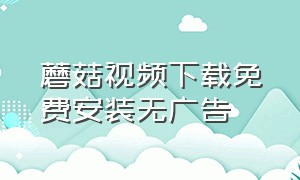 蘑菇视频下载免费安装无广告